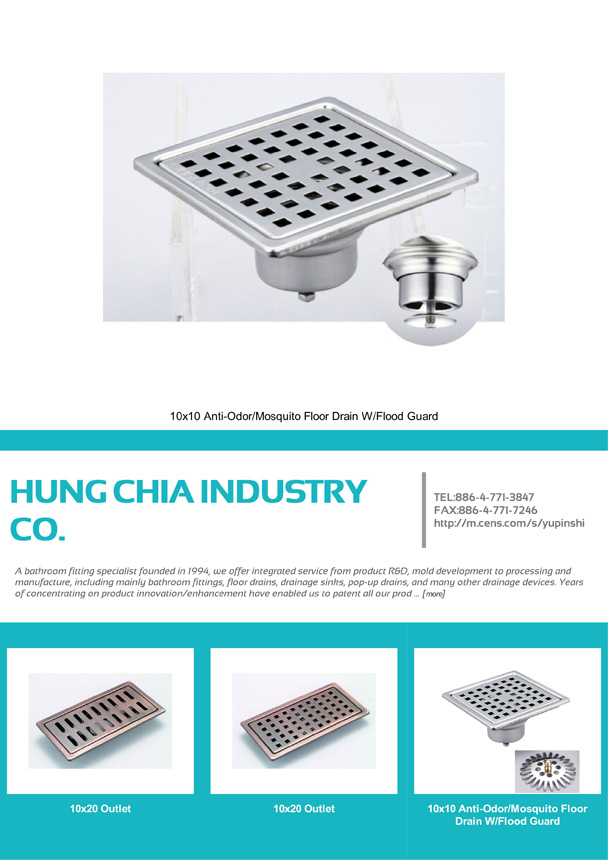 10x10 Anti-Odor/Mosquito Floor Drain W/Flood Guard

HUNG CHIA INDUSTRY CO.

TEL:886-4-771-3847
FAX:886-4-771-7246
http://m.cens.com/s/yupinshi

A bathroom fitting specialist founded in 1994, we offer integrated service from product R&D, mold development to processing and manufacture, including mainly bathroom fittings, floor drains, drainage sinks, pop-up drains, and many other drainage devices. Years of concentrating on product innovation/enhancement have enabled us to patent all our prod ... [more]

10x20 Outlet

10x20 Outlet

10x10 Anti-Odor/Mosquito Floor Drain W/Flood Guard